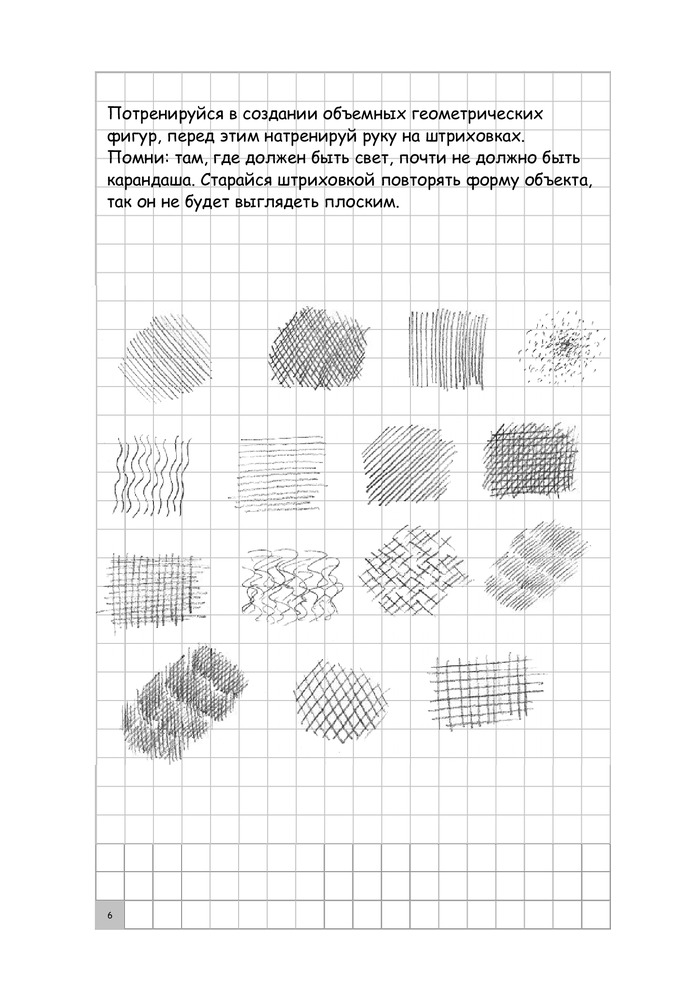 Потренируйся в создании объемных геометрических фигур, перед этим натренируй руку на штриховках.
Помни: там, где должен быть свет, почти не должно быть карандаша. Старайся штриховкой повторять форму объекта, так он не будет выглядеть плоским.

6